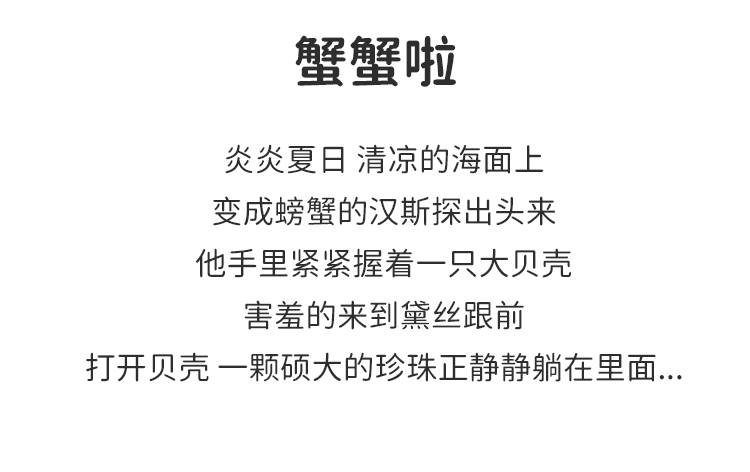 蟹蟹啦

炎炎夏日 清凉的海面上

变成螃蟹的汉斯探出头来

他手里紧紧握着一只大贝壳

害羞的来到黛丝跟前

打开贝壳 一颗硕大的珍珠正静静躺在里面...